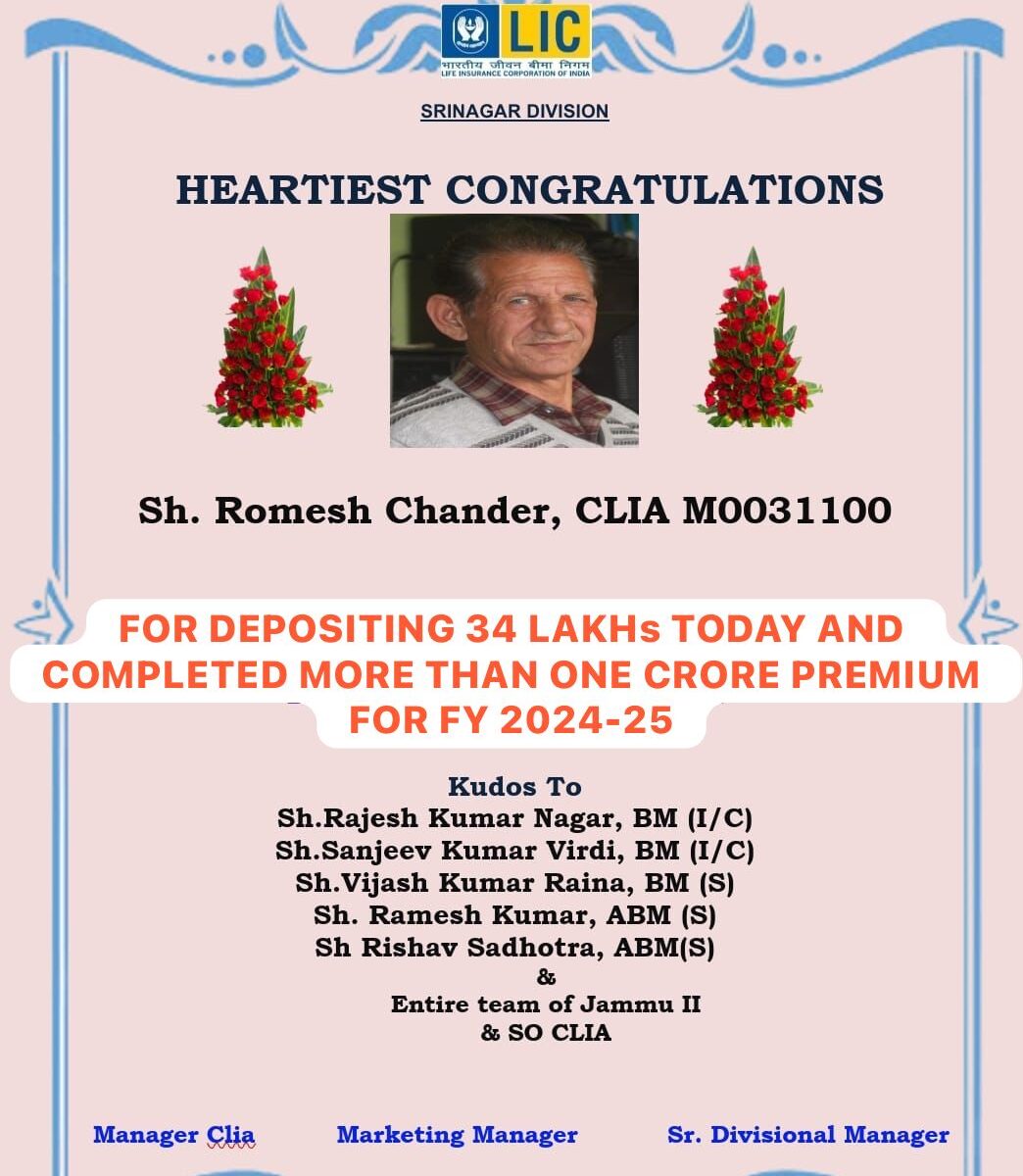 LIC
भारतीय जीवन बीमा निगम
LIFE INSURANCE CORPORATION OF INDIA

SRINAGAR DIVISION

HEARTIEST CONGRATULATIONS

Sh. Romesh Chander, CLIA M0031100

FOR DEPOSITING 34 LAKHs TODAY AND COMPLETED MORE THAN ONE CRORE PREMIUM FOR FY 2024-25

Kudos To
Sh.Rajesh Kumar Nagar, BM (I/C)
Sh.Sanjeev Kumar Virdi, BM (I/C)
Sh.Vijash Kumar Raina, BM (S)
Sh. Ramesh Kumar, ABM (S)
Sh Rishav Sadhotra, ABM(S)
&
Entire team of Jammu II
& SO CLIA

Manager Clia Marketing Manager Sr. Divisional Manager